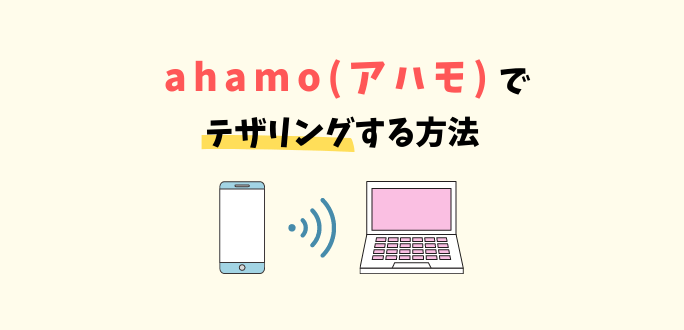 ahamo(アハモ)で
テザリングする方法